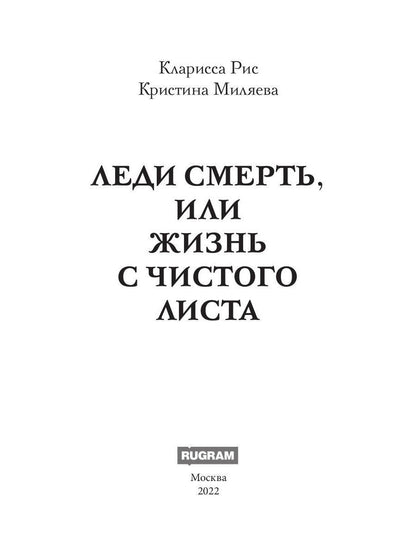 Кларисса Рис
Кристина Миляева

ЛЕДИ СМЕРТЬ, ИЛИ ЖИЗНЬ С ЧИСТОГО ЛИСТА

RUGRAM

Москва
2022